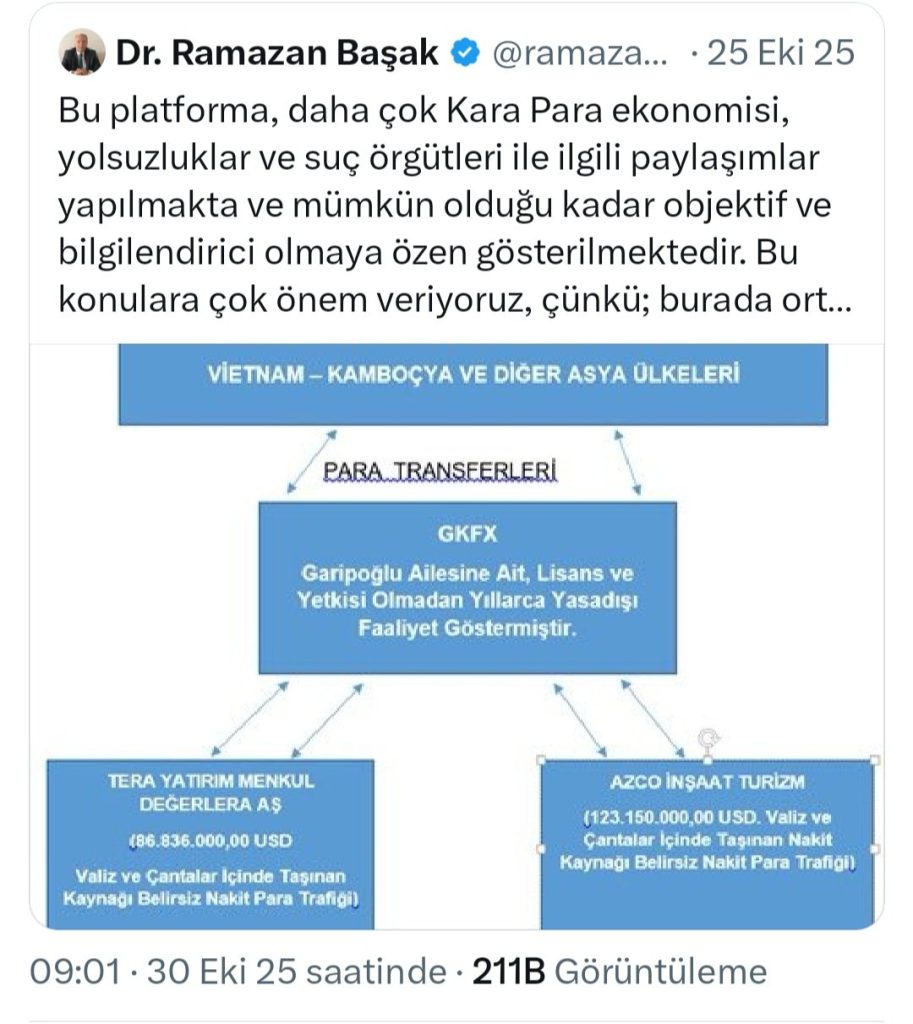 Dr. Ramazan Başak @ramaza... · 25 Eki 25

Bu platforma, daha çok Kara Para ekonomisi, yolsuzluklar ve suç örgütleri ile ilgili paylaşımlar yapılmakta ve mümkün olduğu kadar objektif ve bilgilendirici olmaya özen gösterilmektedir. Bu konulara çok önem veriyoruz, çünkü; burada ort...

VİETNAM – KAMBOÇYA VE DİĞER ASYA ÜLKELERİ

PARA TRANSFERLERİ

GKFX

Garipoğlu Ailesine Ait, Lisans ve Yetkisi Olmadan Yıllarca Yasadışı Faaliyet Göstermiştir.

TERA YATIRIM MENKUL DEĞERLERA AŞ

(86.836.000,00 USD

Valiz ve Çantalar İçinde Taşınan Kaynağı Belirsiz Nakit Para Trafiği)

AZCO İNŞAAT TURİZM

(123.150.000,00 USD. Valiz ve Çantalar İçinde Taşınan Nakit Kaynağı Belirsiz Nakit Para Trafiği)

09:01 · 30 Eki 25 saatinde · 211B Görüntüleme